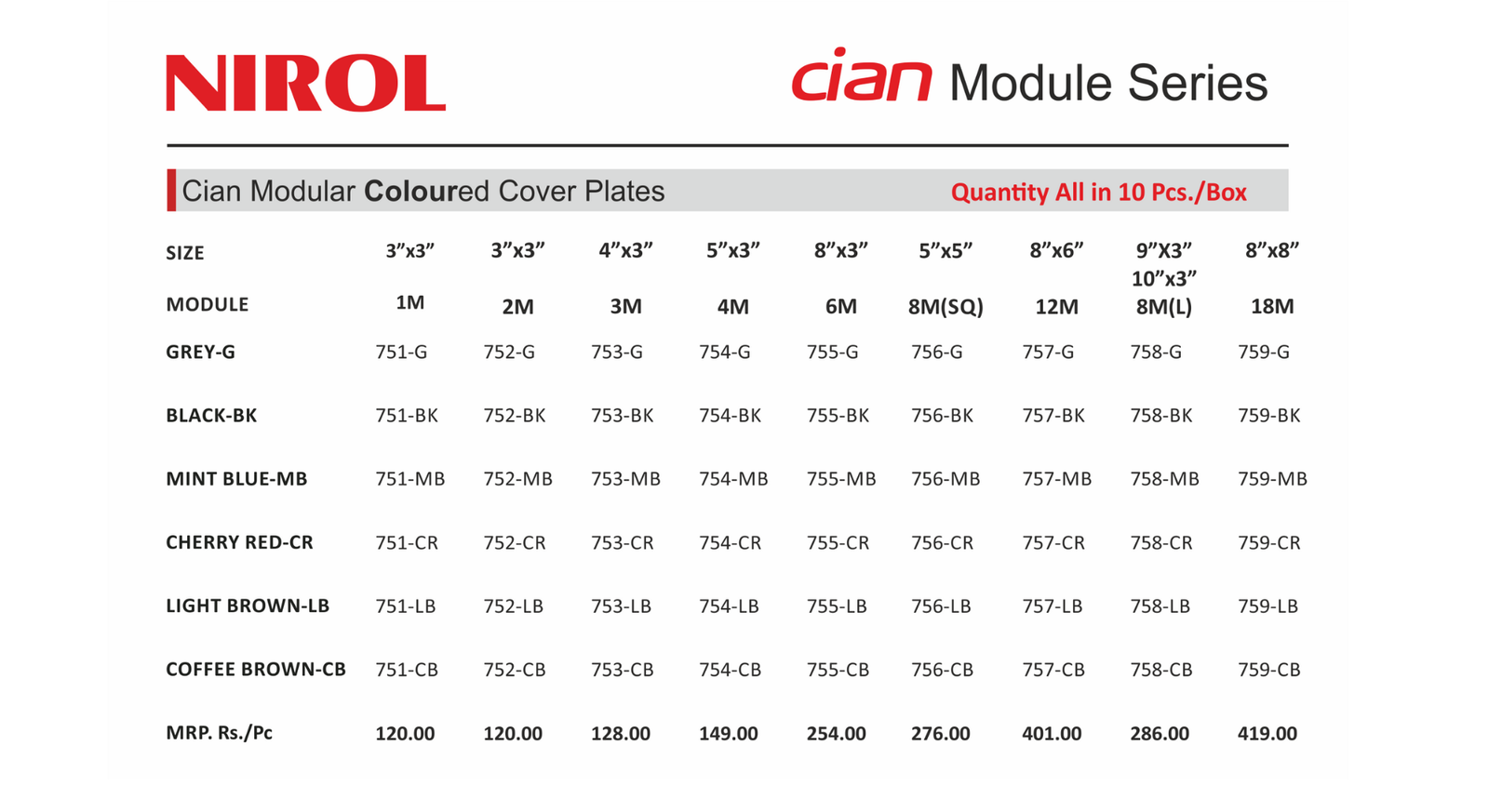 NIROL

cian Module Series

Cian Modular Coloured Cover Plates

Quantity All in 10 Pcs./Box

| SIZE | 3"x3" | 3"x3" | 4"x3" | 5"x3" | 8"x3" | 5"x5" | 8"x6" | 9"X3" 10"x3" | 8"x8" |
|---|---|---|---|---|---|---|---|---|---|
| MODULE | 1M | 2M | 3M | 4M | 6M | 8M(SQ) | 12M | 8M(L) | 18M |
| GREY-G | 751-G | 752-G | 753-G | 754-G | 755-G | 756-G | 757-G | 758-G | 759-G |
| BLACK-BK | 751-BK | 752-BK | 753-BK | 754-BK | 755-BK | 756-BK | 757-BK | 758-BK | 759-BK |
| MINT BLUE-MB | 751-MB | 752-MB | 753-MB | 754-MB | 755-MB | 756-MB | 757-MB | 758-MB | 759-MB |
| CHERRY RED-CR | 751-CR | 752-CR | 753-CR | 754-CR | 755-CR | 756-CR | 757-CR | 758-CR | 759-CR |
| LIGHT BROWN-LB | 751-LB | 752-LB | 753-LB | 754-LB | 755-LB | 756-LB | 757-LB | 758-LB | 759-LB |
| COFFEE BROWN-CB | 751-CB | 752-CB | 753-CB | 754-CB | 755-CB | 756-CB | 757-CB | 758-CB | 759-CB |
| MRP. Rs./Pc | 120.00 | 120.00 | 128.00 | 149.00 | 254.00 | 276.00 | 401.00 | 286.00 | 419.00 |